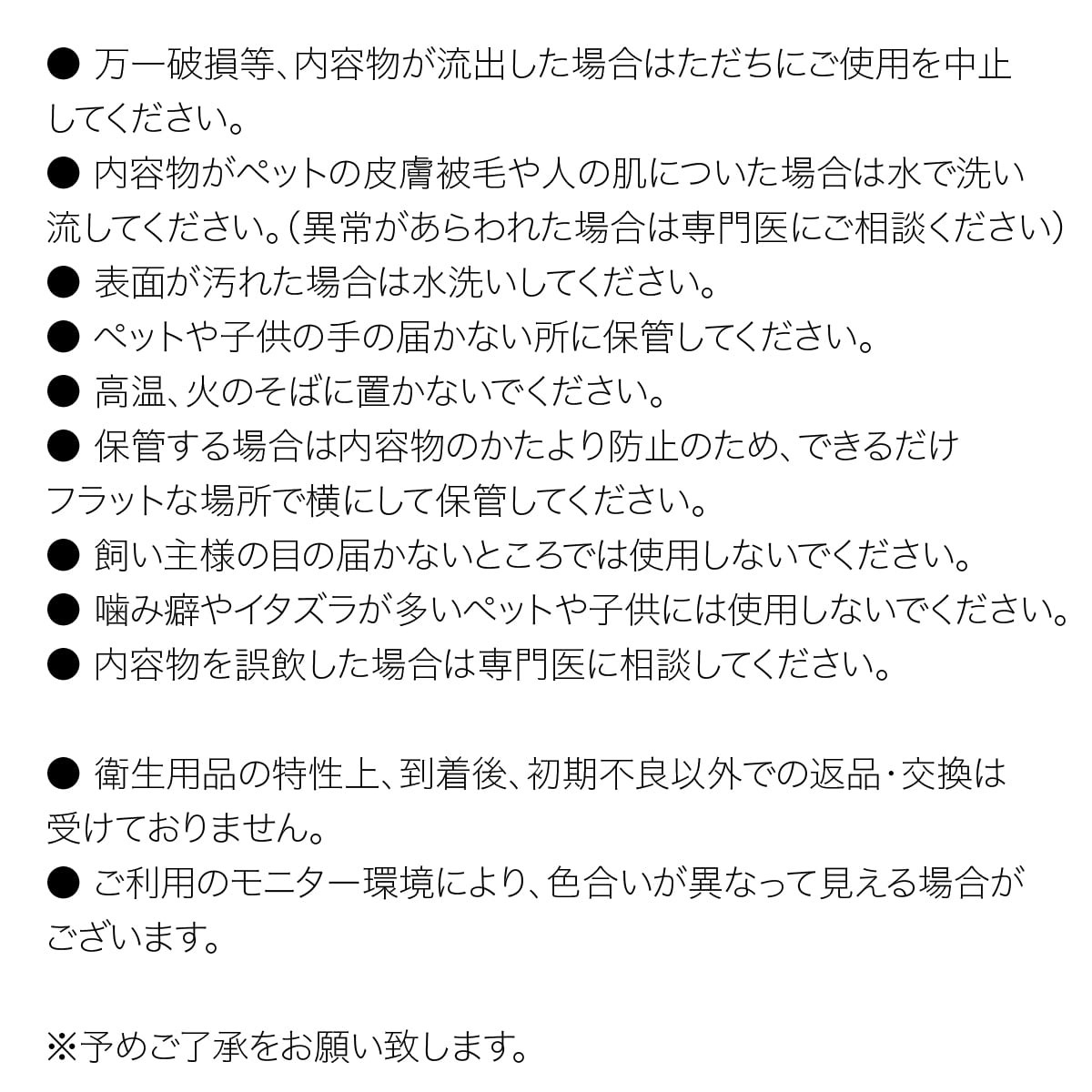 ● 万一破損等、内容物が流出した場合はただちにご使用を中止してください。
● 内容物がペットの皮膚被毛や人の肌についた場合は水で洗い流してください。（異常があらわれた場合は専門医にご相談ください）
● 表面が汚れた場合は水洗いしてください。
● ペットや子供の手の届かない所に保管してください。
● 高温、火のそばに置かないでください。
● 保管する場合は内容物のかたより防止のため、できるだけフラットな場所で横にして保管してください。
● 飼い主様の目の届かないところでは使用しないでください。
● 噛み癖やイタズラが多いペットや子供には使用しないでください。
● 内容物を誤飲した場合は専門医に相談してください。

● 衛生用品の特性上、到着後、初期不良以外での返品・交換は受けておりません。
● ご利用のモニター環境により、色合いが異なって見える場合がございます。

※予めご了承をお願い致します。